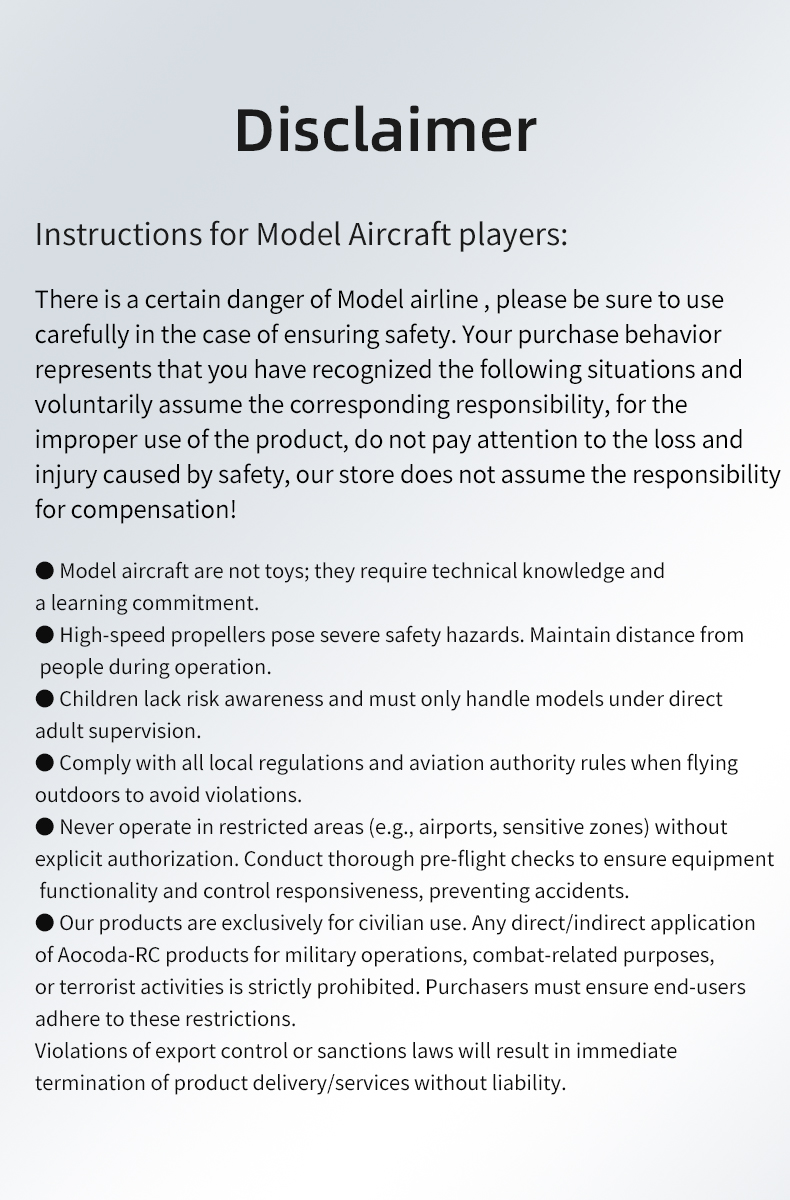 Disclaimer

Instructions for Model Aircraft players:

There is a certain danger of Model airline , please be sure to use carefully in the case of ensuring safety. Your purchase behavior represents that you have recognized the following situations and voluntarily assume the corresponding responsibility, for the improper use of the product, do not pay attention to the loss and injury caused by safety, our store does not assume the responsibility for compensation!

● Model aircraft are not toys; they require technical knowledge and a learning commitment.
● High-speed propellers pose severe safety hazards. Maintain distance from people during operation.
● Children lack risk awareness and must only handle models under direct adult supervision.
● Comply with all local regulations and aviation authority rules when flying outdoors to avoid violations.
● Never operate in restricted areas (e.g., airports, sensitive zones) without explicit authorization. Conduct thorough pre-flight checks to ensure equipment functionality and control responsiveness, preventing accidents.
● Our products are exclusively for civilian use. Any direct/indirect application of Aocoda-RC products for military operations, combat-related purposes, or terrorist activities is strictly prohibited. Purchasers must ensure end-users adhere to these restrictions.
Violations of export control or sanctions laws will result in immediate termination of product delivery/services without liability.